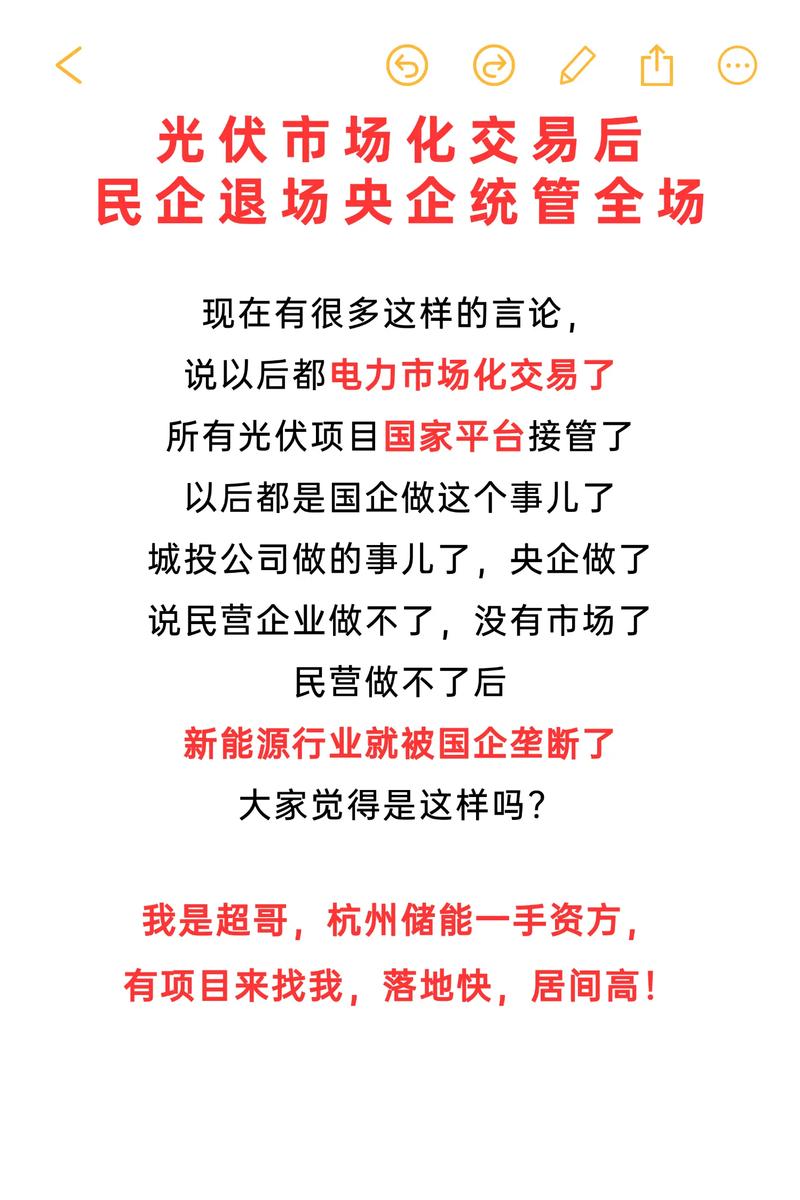 光伏市场化交易后
民企退场央企统管全场

现在有很多这样的言论，
说以后都电力市场化交易了
所有光伏项目国家平台接管了
以后都是国企做这个事儿了
城投公司做的事儿了，央企做了
说民营企业做不了，没有市场了
民营做不了后
新能源行业就被国企垄断了
大家觉得是这样吗？

我是超哥，杭州储能一手资方，
有项目来找我，落地快，居间高！